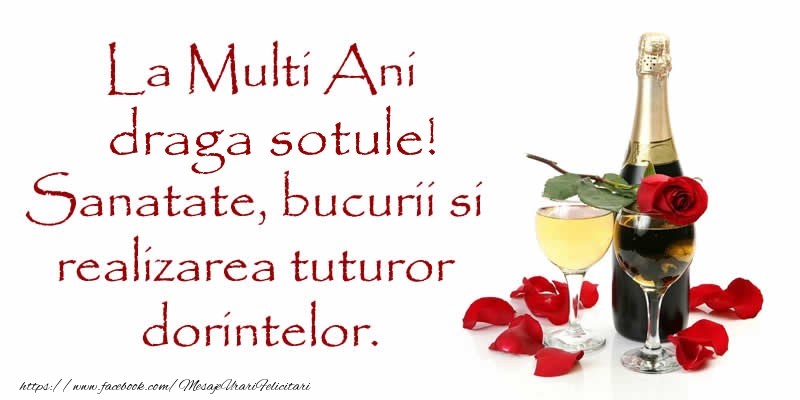 La Multi Ani
draga sotule!
Sanatate, bucurii si
realizarea tuturor
dorintelor.

https://www.facebook.com/MesajeUrariFelicitari